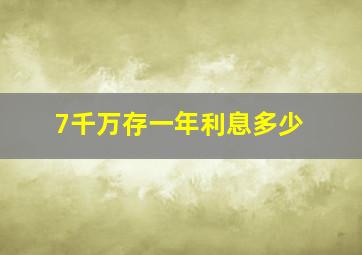 7千万存一年利息多少